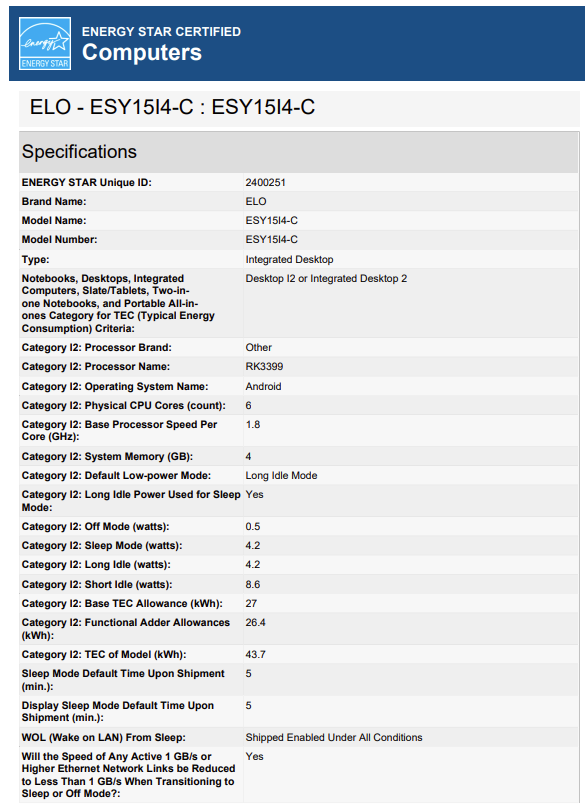 energy ENERGY STAR

ENERGY STAR CERTIFIED
Computers

ELO - ESY15I4-C : ESY15I4-C

Specifications

| | |
|---|---|
| ENERGY STAR Unique ID: | 2400251 |
| Brand Name: | ELO |
| Model Name: | ESY15I4-C |
| Model Number: | ESY15I4-C |
| Type: | Integrated Desktop |
| Notebooks, Desktops, Integrated Computers, Slate/Tablets, Two-in-one Notebooks, and Portable All-in-ones Category for TEC (Typical Energy Consumption) Criteria: | Desktop I2 or Integrated Desktop 2 |
| Category I2: Processor Brand: | Other |
| Category I2: Processor Name: | RK3399 |
| Category I2: Operating System Name: | Android |
| Category I2: Physical CPU Cores (count): | 6 |
| Category I2: Base Processor Speed Per Core (GHz): | 1.8 |
| Category I2: System Memory (GB): | 4 |
| Category I2: Default Low-power Mode: | Long Idle Mode |
| Category I2: Long Idle Power Used for Sleep Mode: | Yes |
| Category I2: Off Mode (watts): | 0.5 |
| Category I2: Sleep Mode (watts): | 4.2 |
| Category I2: Long Idle (watts): | 4.2 |
| Category I2: Short Idle (watts): | 8.6 |
| Category I2: Base TEC Allowance (kWh): | 27 |
| Category I2: Functional Adder Allowances (kWh): | 26.4 |
| Category I2: TEC of Model (kWh): | 43.7 |
| Sleep Mode Default Time Upon Shipment (min.): | 5 |
| Display Sleep Mode Default Time Upon Shipment (min.): | 5 |
| WOL (Wake on LAN) From Sleep: | Shipped Enabled Under All Conditions |
| Will the Speed of Any Active 1 GB/s or Higher Ethernet Network Links be Reduced to Less Than 1 GB/s When Transitioning to Sleep or Off Mode?: | Yes |